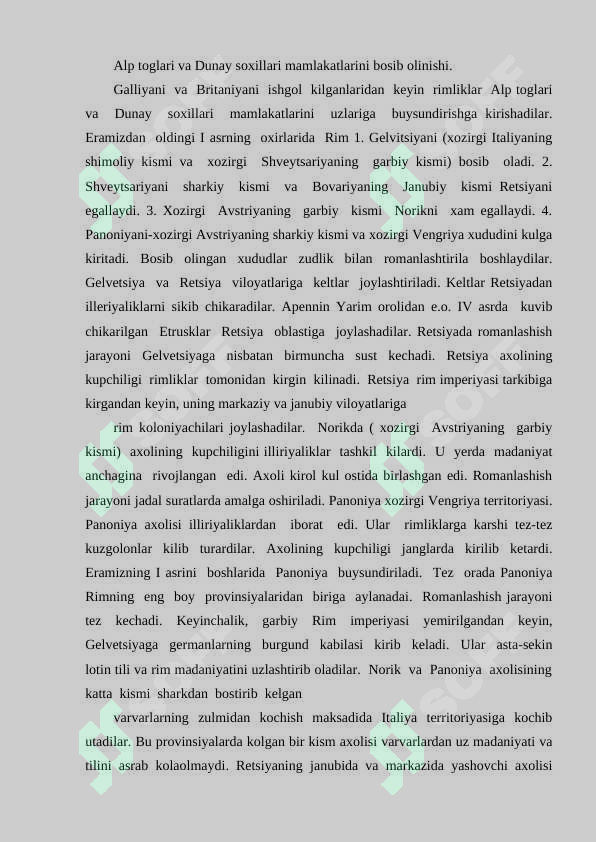 Alp toglari va Dunay soxillari mamlakatlarini bosib olinishi.

Galliyani va Britaniyani ishgol kilganlaridan keyin rimliklar Alp toglari va Dunay soxillari mamlakatlarini uzlariga buysundirishga kirishadilar. Eramizdan oldingi I asrning oxirlarida Rim 1. Gelvitsiyani (xozirgi Italiyaning shimoliy kismi va xozirgi Shveytsariyaning garbiy kismi) bosib oladi. 2. Shveytsariyani sharkiy kismi va Bovariyaning Janubiy kismi Retsiyani egallaydi. 3. Xozirgi Avstriyaning garbiy kismi Norikni xam egallaydi. 4. Panoniyani-xozirgi Avstriyaning sharkiy kismi va xozirgi Vengriya xududini kulga kiritadi. Bosib olingan xududlar zudlik bilan romanlashtirila boshlaydilar. Gelvetsiya va Retsiya viloyatlariga keltlar joylashtiriladi. Keltlar Retsiyadan illeriyaliklarni sikib chikaradilar. Apennin Yarim orolidan e.o. IV asrda kuvib chikarilgan Etrusklar Retsiya oblastiga joylashadilar. Retsiyada romanlashish jarayoni Gelvetsiyaga nisbatan birmuncha sust kechadi. Retsiya axolining kupchiligi rimliklar tomonidan kirgin kilinadi. Retsiya rim imperiyasi tarkibiga kirgandan keyin, uning markaziy va janubiy viloyatlariga

rim koloniyachilari joylashadilar. Norikda ( xozirgi Avstriyaning garbiy kismi) axolining kupchiligini illiriyaliklar tashkil kilardi. U yerda madaniyat anchagina rivojlangan edi. Axoli kirol kul ostida birlashgan edi. Romanlashish jarayoni jadal suratlarda amalga oshiriladi. Panoniya xozirgi Vengriya territoriyasi. Panoniya axolisi illiriyaliklardan iborat edi. Ular rimliklarga karshi tez-tez kuzgolonlar kilib turardilar. Axolining kupchiligi janglarda kirilib ketardi. Eramizning I asrini boshlarida Panoniya buysundiriladi. Tez orada Panoniya Rimning eng boy provinsiyalaridan biriga aylanadai. Romanlashish jarayoni tez kechadi. Keyinchalik, garbiy Rim imperiyasi yemirilgandan keyin, Gelvetsiyaga germanlarning burgund kabilasi kirib keladi. Ular asta-sekin lotin tili va rim madaniyatini uzlashtirib oladilar. Norik va Panoniya axolisining katta kismi sharkdan bostirib kelgan

varvarlarning zulmidan kochish maksadida Italiya territoriyasiga kochib utadilar. Bu provinsiyalarda kolgan bir kism axolisi varvarlardan uz madaniyati va tilini asrab kolaolmaydi. Retsiyaning janubida va markazida yashovchi axolisi